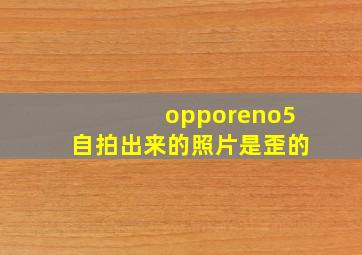 opporeno5
自拍出来的照片是歪的